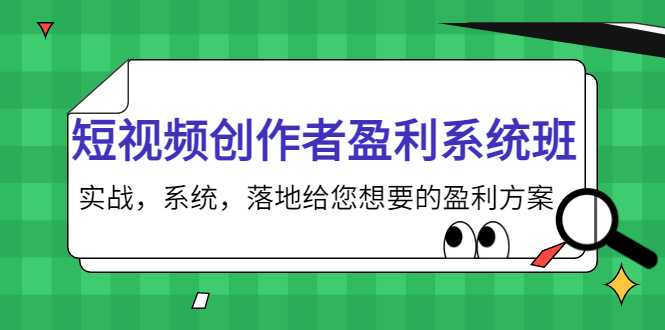 短视频创作者盈利系统班

实战，系统，落地给您想要的盈利方案